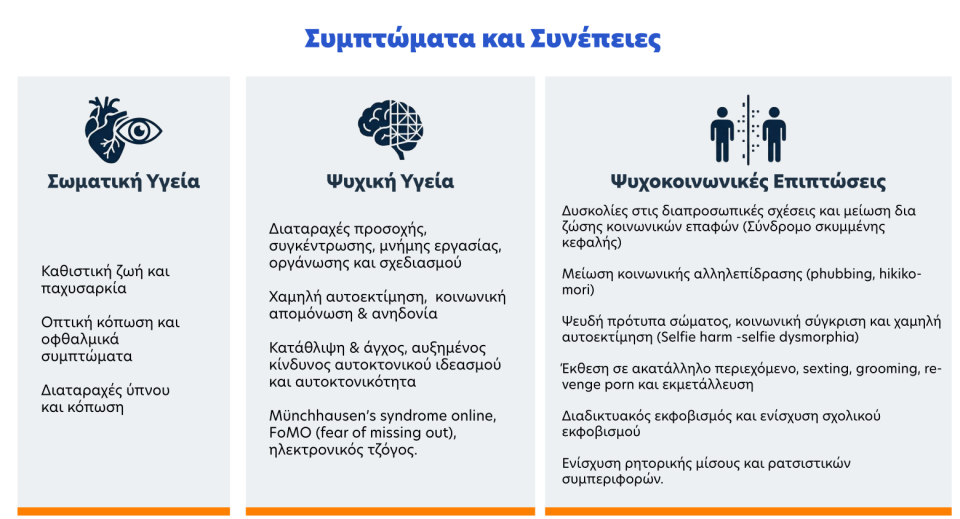 Συμπτώματα και Συνέπειες

Σωματική Υγεία

Καθιστική ζωή και παχυσαρκία

Οπτική κόπωση και οφθαλμικά συμπτώματα

Διαταραχές ύπνου και κόπωση

Ψυχική Υγεία

Διαταραχές προσοχής, συγκέντρωσης, μνήμης εργασίας, οργάνωσης και σχεδιασμού

Χαμηλή αυτοεκτίμηση, κοινωνική απομόνωση & ανηδονία

Κατάθλιψη & άγχος, αυξημένος κίνδυνος αυτοκτονικού ιδεασμού και αυτοκτονικότητα

Münchhausen's syndrome online, FoMO (fear of missing out), ηλεκτρονικός τζόγος.

Ψυχοκοινωνικές Επιπτώσεις

Δυσκολίες στις διαπροσωπικές σχέσεις και μείωση δια ζώσης κοινωνικών επαφών (Σύνδρομο σκυμμένης κεφαλής)

Μείωση κοινωνικής αλληλεπίδρασης (phubbing, hikikomori)

Ψευδή πρότυπα σώματος, κοινωνική σύγκριση και χαμηλή αυτοεκτίμηση (Selfie harm -selfie dysmorphia)

Έκθεση σε ακατάλληλο περιεχόμενο, sexting, grooming, revenge porn και εκμετάλλευση

Διαδικτυακός εκφοβισμός και ενίσχυση σχολικού εκφοβισμού

Ενίσχυση ρητορικής μίσους και ρατσιστικών συμπεριφορών.